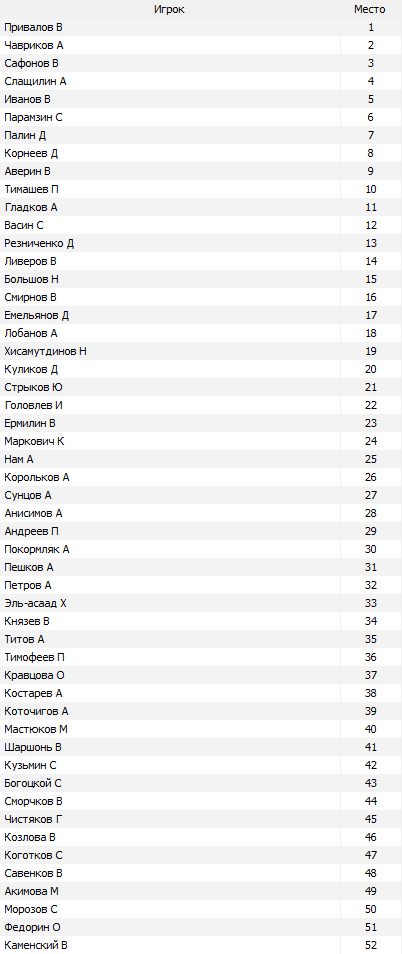 | Игрок | Место |
|---|---|
| Привалов В | 1 |
| Чавриков А | 2 |
| Сафонов В | 3 |
| Слащилин А | 4 |
| Иванов В | 5 |
| Парамзин С | 6 |
| Палин Д | 7 |
| Корнеев Д | 8 |
| Аверин В | 9 |
| Тимашев П | 10 |
| Гладков А | 11 |
| Васин С | 12 |
| Резниченко Д | 13 |
| Ливеров В | 14 |
| Большов Н | 15 |
| Смирнов В | 16 |
| Емельянов Д | 17 |
| Лобанов А | 18 |
| Хисамутдинов Н | 19 |
| Куликов Д | 20 |
| Стрыков Ю | 21 |
| Головлев И | 22 |
| Ермилин В | 23 |
| Маркович К | 24 |
| Нам А | 25 |
| Корольков А | 26 |
| Сунцов А | 27 |
| Анисимов А | 28 |
| Андреев П | 29 |
| Покормляк А | 30 |
| Пешков А | 31 |
| Петров А | 32 |
| Эль-асаад Х | 33 |
| Князев В | 34 |
| Титов А | 35 |
| Тимофеев П | 36 |
| Кравцова О | 37 |
| Костарев А | 38 |
| Коточигов А | 39 |
| Мастюков М | 40 |
| Шаршонь В | 41 |
| Кузьмин С | 42 |
| Богоцкой С | 43 |
| Сморчков В | 44 |
| Чистяков Г | 45 |
| Козлова В | 46 |
| Коготков С | 47 |
| Савенков В | 48 |
| Акимова М | 49 |
| Морозов С | 50 |
| Федорин О | 51 |
| Каменский В | 52 |